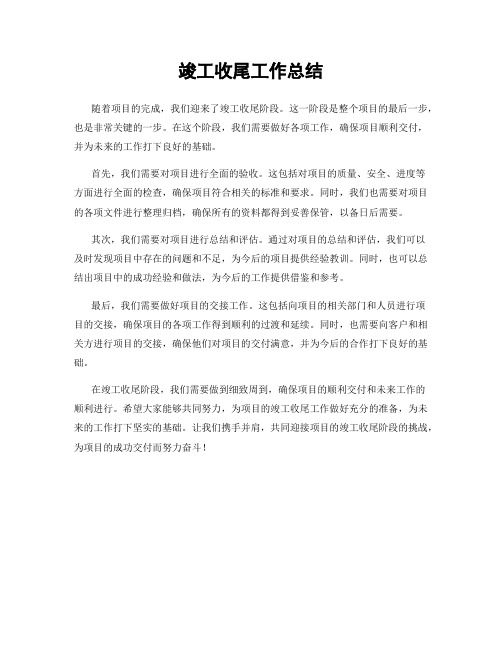 竣工收尾工作总结

随着项目的完成，我们迎来了竣工收尾阶段。这一阶段是整个项目的最后一步，也是非常关键的一步。在这个阶段，我们需要做好各项工作，确保项目顺利交付，并为未来的工作打下良好的基础。

首先，我们需要对项目进行全面的验收。这包括对项目的质量、安全、进度等方面进行全面的检查，确保项目符合相关的标准和要求。同时，我们也需要对项目的各项文件进行整理归档，确保所有的资料都得到妥善保管，以备日后需要。

其次，我们需要对项目进行总结和评估。通过对项目的总结和评估，我们可以及时发现项目中存在的问题和不足，为今后的项目提供经验教训。同时，也可以总结出项目中的成功经验和做法，为今后的工作提供借鉴和参考。

最后，我们需要做好项目的交接工作。这包括向项目的相关部门和人员进行项目的交接，确保项目的各项工作得到顺利的过渡和延续。同时，也需要向客户和相关方进行项目的交接，确保他们对项目的交付满意，并为今后的合作打下良好的基础。

在竣工收尾阶段，我们需要做到细致周到，确保项目的顺利交付和未来工作的顺利进行。希望大家能够共同努力，为项目的竣工收尾工作做好充分的准备，为未来的工作打下坚实的基础。让我们携手并肩，共同迎接项目的竣工收尾阶段的挑战，为项目的成功交付而努力奋斗！